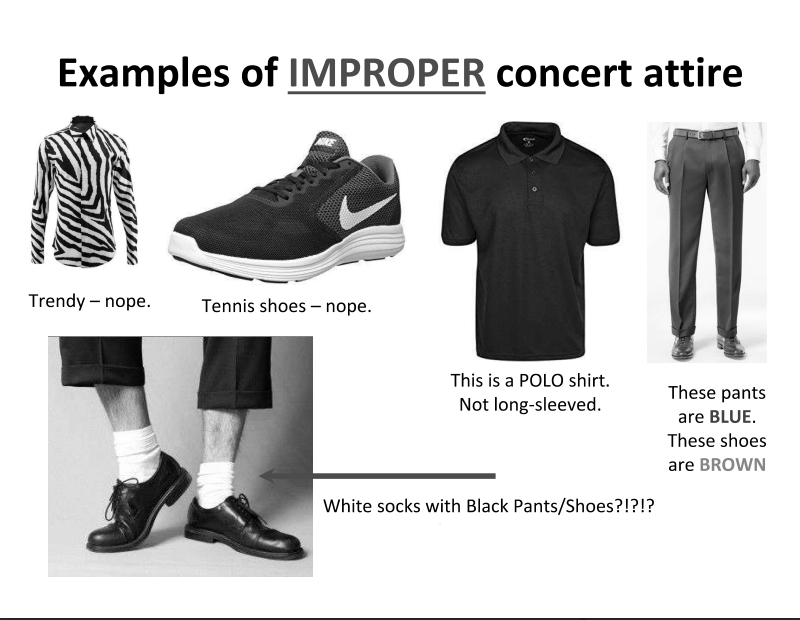 Examples of IMPROPER concert attire

Trendy – nope.

Tennis shoes – nope.

This is a POLO shirt.
Not long-sleeved.

These pants are BLUE.
These shoes are BROWN

White socks with Black Pants/Shoes?!?!?